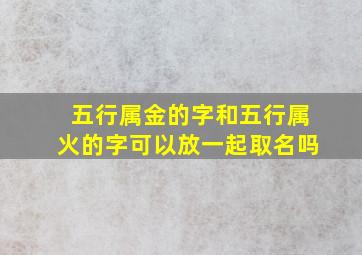 五行属金的字和五行属火的字可以放一起取名吗